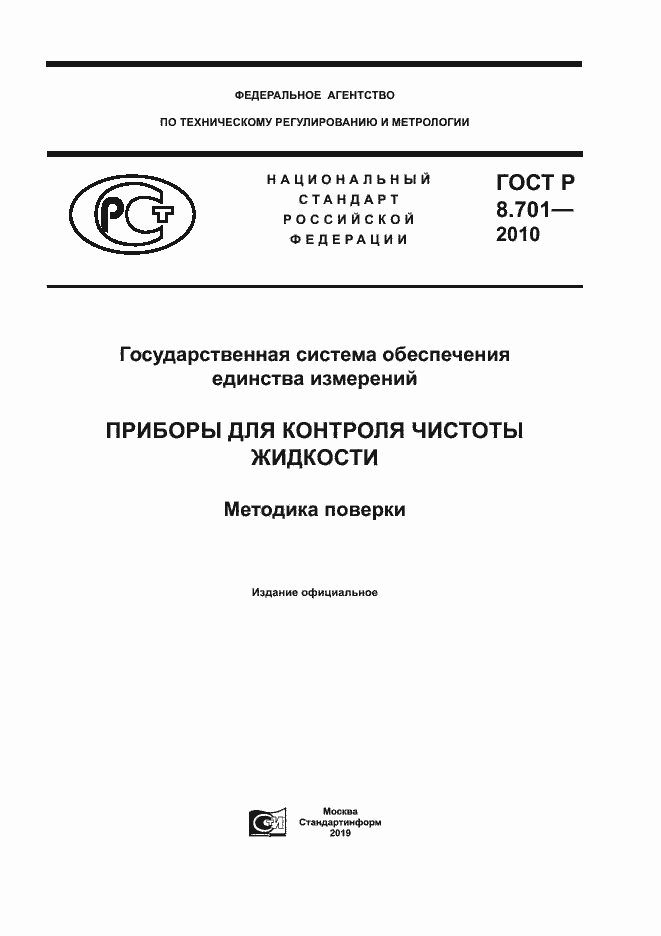 ФЕДЕРАЛЬНОЕ АГЕНТСТВО

ПО ТЕХНИЧЕСКОМУ РЕГУЛИРОВАНИЮ И МЕТРОЛОГИИ

НАЦИОНАЛЬНЫЙ СТАНДАРТ РОССИЙСКОЙ ФЕДЕРАЦИИ

ГОСТ Р 8.701— 2010

Государственная система обеспечения единства измерений

ПРИБОРЫ ДЛЯ КОНТРОЛЯ ЧИСТОТЫ ЖИДКОСТИ

Методика поверки

Издание официальное

Москва
Стандартинформ
2019